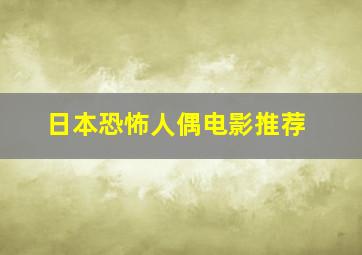 日本恐怖人偶电影推荐